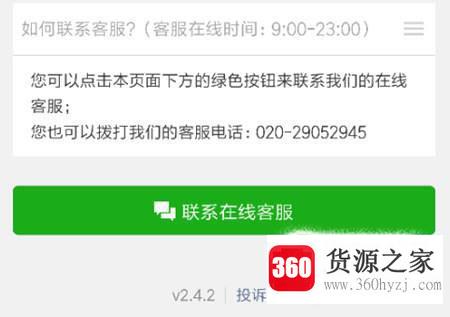 如何联系客服?(客服在线时间：9:00-23:00)

您可以点击本页面下方的绿色按钮来联系我们的在线客服；
您也可以拨打我们的客服电话：020-29052945

联系在线客服

360 货源之家
www.360hyzj.com

v2.4.2 | 投诉